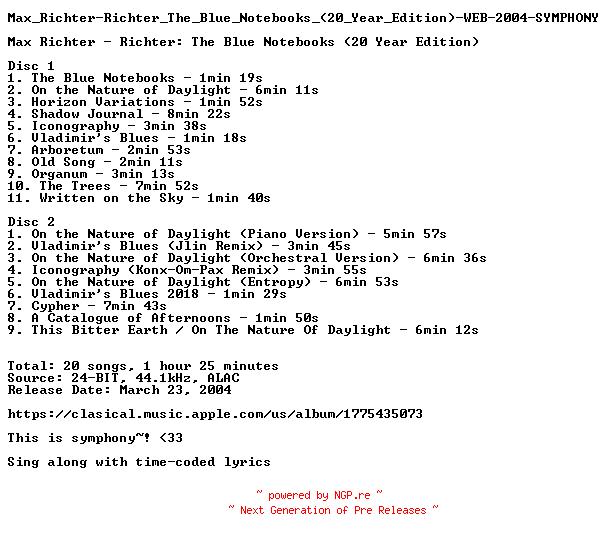 Max_Richter-Richter_The_Blue_Notebooks_(20_Year_Edition)-WEB-2004-SYMPHONY

Max Richter - Richter: The Blue Notebooks (20 Year Edition)

Disc 1
1. The Blue Notebooks - 1min 19s
2. On the Nature of Daylight - 6min 11s
3. Horizon Variations - 1min 52s
4. Shadow Journal - 8min 22s
5. Iconography - 3min 38s
6. Vladimir's Blues - 1min 18s
7. Arboretum - 2min 53s
8. Old Song - 2min 11s
9. Organum - 3min 13s
10. The Trees - 7min 52s
11. Written on the Sky - 1min 40s

Disc 2
1. On the Nature of Daylight (Piano Version) - 5min 57s
2. Vladimir's Blues (Jlin Remix) - 3min 45s
3. On the Nature of Daylight (Orchestral Version) - 6min 36s
4. Iconography (Konx-Om-Pax Remix) - 3min 55s
5. On the Nature of Daylight (Entropy) - 6min 53s
6. Vladimir's Blues 2018 - 1min 29s
7. Cypher - 7min 43s
8. A Catalogue of Afternoons - 1min 50s
9. This Bitter Earth / On The Nature Of Daylight - 6min 12s

Total: 20 songs, 1 hour 25 minutes
Source: 24-BIT, 44.1kHz, ALAC
Release Date: March 23, 2004

https://clasical.music.apple.com/us/album/1775435073

This is symphony~! <33

Sing along with time-coded lyrics

~ powered by NGP.re ~
~ Next Generation of Pre Releases ~